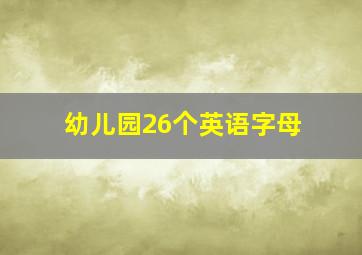 幼儿园26个英语字母